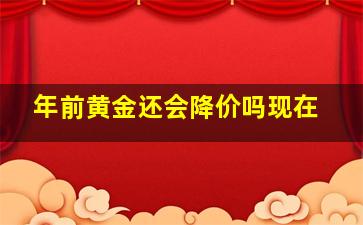 年前黄金还会降价吗现在